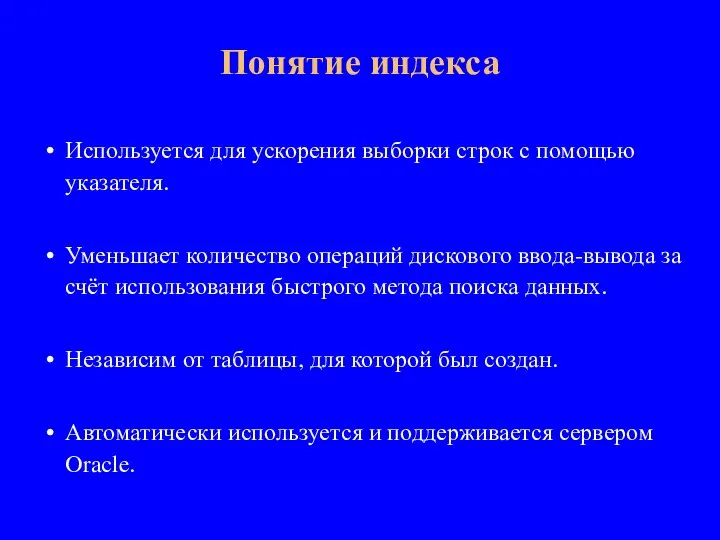 Понятие индекса

• Используется для ускорения выборки строк с помощью указателя.

• Уменьшает количество операций дискового ввода-вывода за счёт использования быстрого метода поиска данных.

• Независим от таблицы, для которой был создан.

• Автоматически используется и поддерживается сервером Oracle.